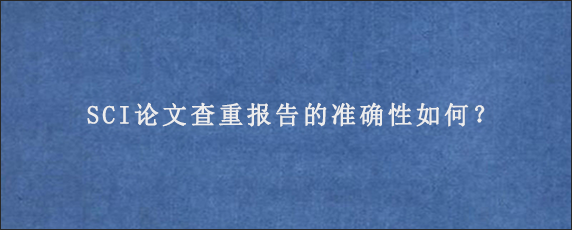 SCI论文查重报告的准确性如何?